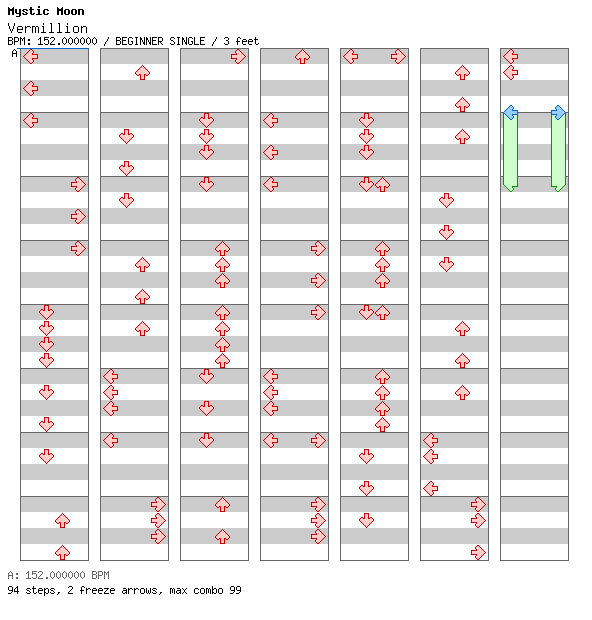 Mystic Moon
Vermillion
BPM: 152.000000 / BEGINNER SINGLE / 3 feet
A

A: 152.000000 BPM
94 steps, 2 freeze arrows, max combo 99